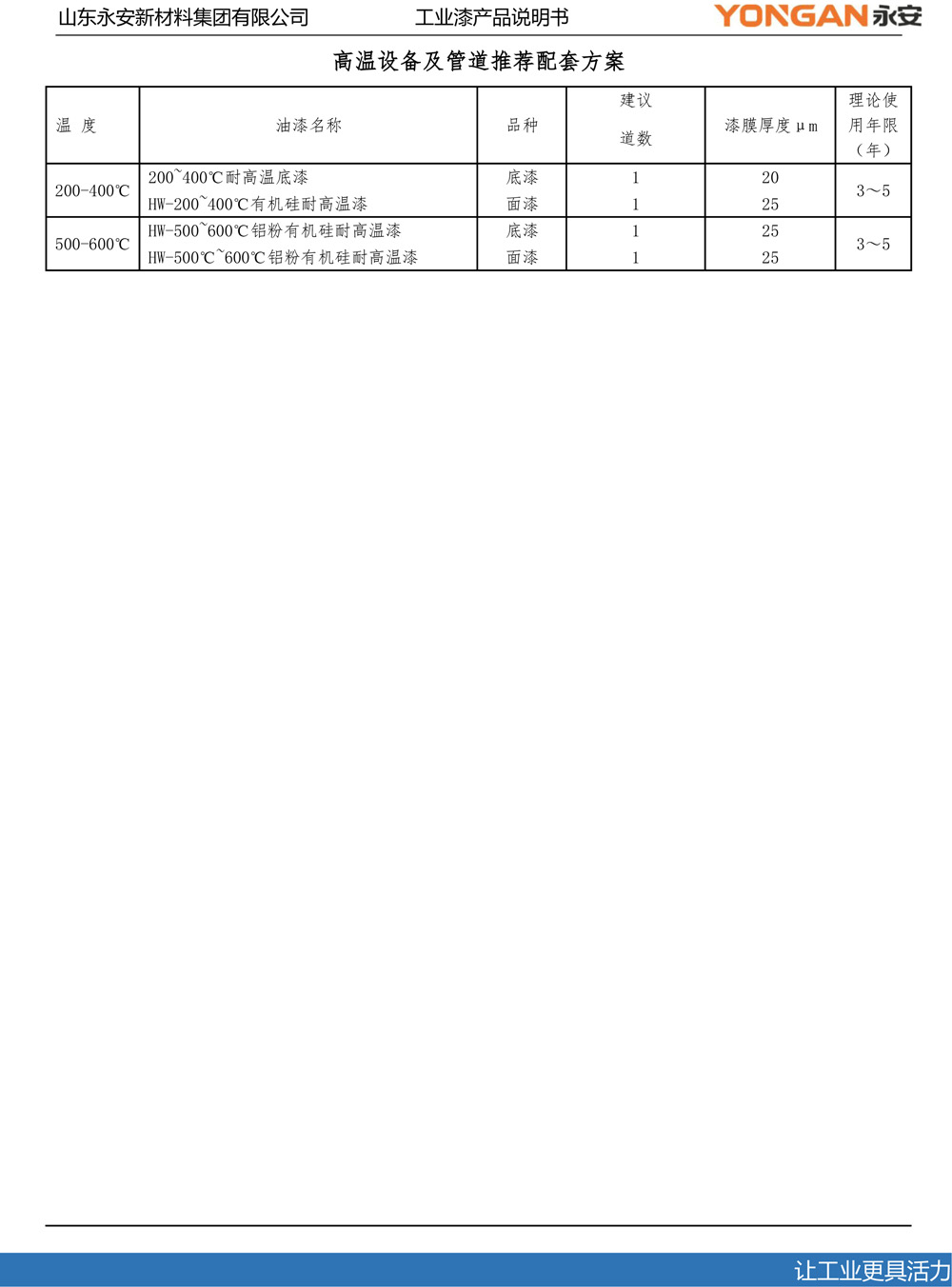 山东永安新材料集团有限公司　　工业漆产品说明书　　YONGAN永安

高温设备及管道推荐配套方案

| 温 度 | 油漆名称 | 品种 | 建议道数 | 漆膜厚度μm | 理论使用年限（年） |
|---|---|---|---|---|---|
| 200-400℃ | 200~400℃耐高温底漆 | 底漆 | 1 | 20 | 3～5 |
| | HW-200~400℃有机硅耐高温漆 | 面漆 | 1 | 25 | |
| 500-600℃ | HW-500~600℃铝粉有机硅耐高温漆 | 底漆 | 1 | 25 | 3～5 |
| | HW-500℃~600℃铝粉有机硅耐高温漆 | 面漆 | 1 | 25 | |

让工业更具活力